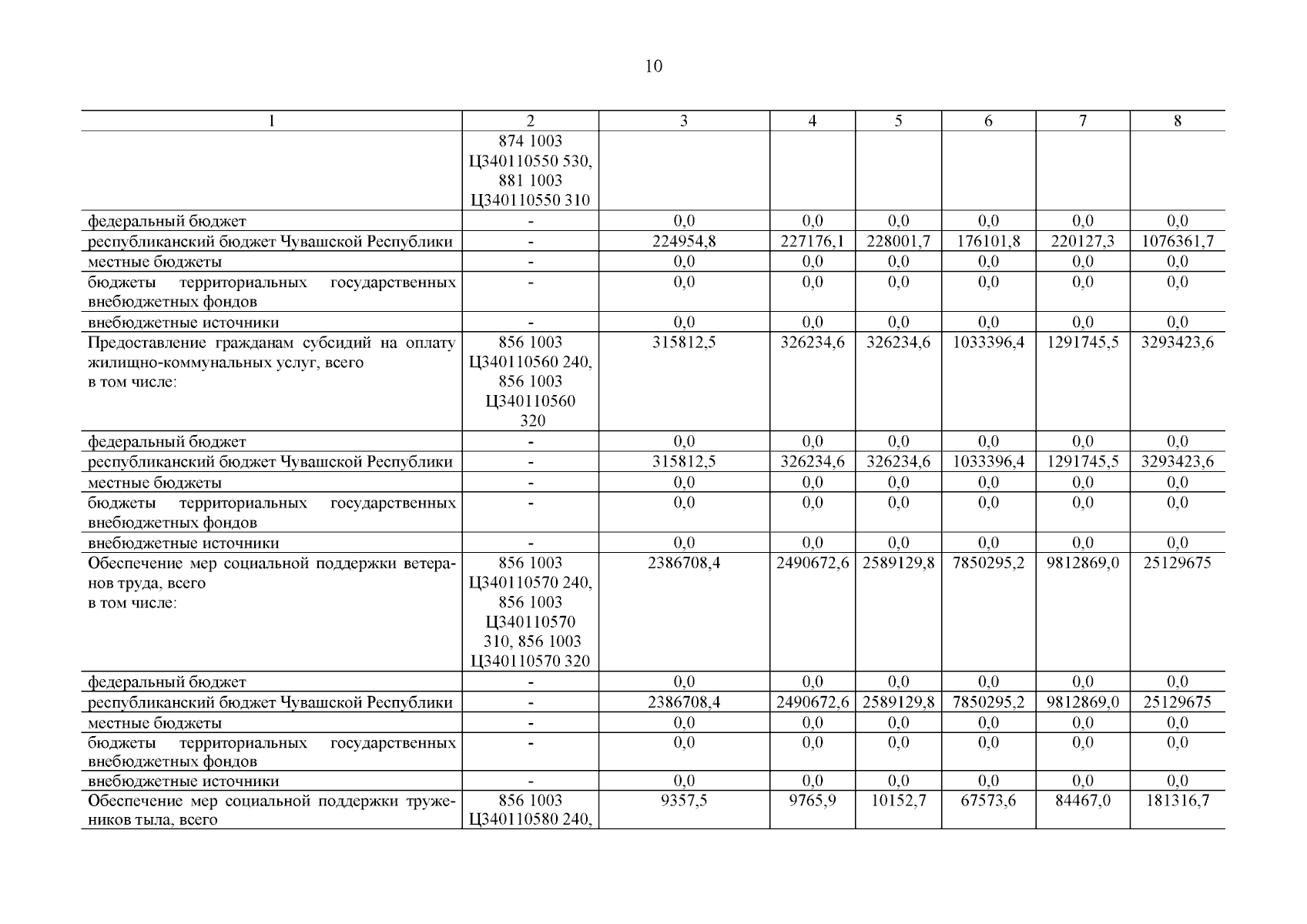 10

| 1 | 2 | 3 | 4 | 5 | 6 | 7 | 8 |
|---|---|---|---|---|---|---|---|
| | 874 1003 Ц340110550 530, 881 1003 Ц340110550 310 | | | | | | |
| федеральный бюджет | - | 0,0 | 0,0 | 0,0 | 0,0 | 0,0 | 0,0 |
| республиканский бюджет Чувашской Республики | - | 224954,8 | 227176,1 | 228001,7 | 176101,8 | 220127,3 | 1076361,7 |
| местные бюджеты | - | 0,0 | 0,0 | 0,0 | 0,0 | 0,0 | 0,0 |
| бюджеты территориальных государственных внебюджетных фондов | - | 0,0 | 0,0 | 0,0 | 0,0 | 0,0 | 0,0 |
| внебюджетные источники | - | 0,0 | 0,0 | 0,0 | 0,0 | 0,0 | 0,0 |
| Предоставление гражданам субсидий на оплату жилищно-коммунальных услуг, всего в том числе: | 856 1003 Ц340110560 240, 856 1003 Ц340110560 320 | 315812,5 | 326234,6 | 326234,6 | 1033396,4 | 1291745,5 | 3293423,6 |
| федеральный бюджет | - | 0,0 | 0,0 | 0,0 | 0,0 | 0,0 | 0,0 |
| республиканский бюджет Чувашской Республики | - | 315812,5 | 326234,6 | 326234,6 | 1033396,4 | 1291745,5 | 3293423,6 |
| местные бюджеты | - | 0,0 | 0,0 | 0,0 | 0,0 | 0,0 | 0,0 |
| бюджеты территориальных государственных внебюджетных фондов | - | 0,0 | 0,0 | 0,0 | 0,0 | 0,0 | 0,0 |
| внебюджетные источники | - | 0,0 | 0,0 | 0,0 | 0,0 | 0,0 | 0,0 |
| Обеспечение мер социальной поддержки ветеранов труда, всего в том числе: | 856 1003 Ц340110570 240, 856 1003 Ц340110570 310, 856 1003 Ц340110570 320 | 2386708,4 | 2490672,6 | 2589129,8 | 7850295,2 | 9812869,0 | 25129675 |
| федеральный бюджет | - | 0,0 | 0,0 | 0,0 | 0,0 | 0,0 | 0,0 |
| республиканский бюджет Чувашской Республики | - | 2386708,4 | 2490672,6 | 2589129,8 | 7850295,2 | 9812869,0 | 25129675 |
| местные бюджеты | - | 0,0 | 0,0 | 0,0 | 0,0 | 0,0 | 0,0 |
| бюджеты территориальных государственных внебюджетных фондов | - | 0,0 | 0,0 | 0,0 | 0,0 | 0,0 | 0,0 |
| внебюджетные источники | - | 0,0 | 0,0 | 0,0 | 0,0 | 0,0 | 0,0 |
| Обеспечение мер социальной поддержки тружеников тыла, всего | 856 1003 Ц340110580 240, | 9357,5 | 9765,9 | 10152,7 | 67573,6 | 84467,0 | 181316,7 |